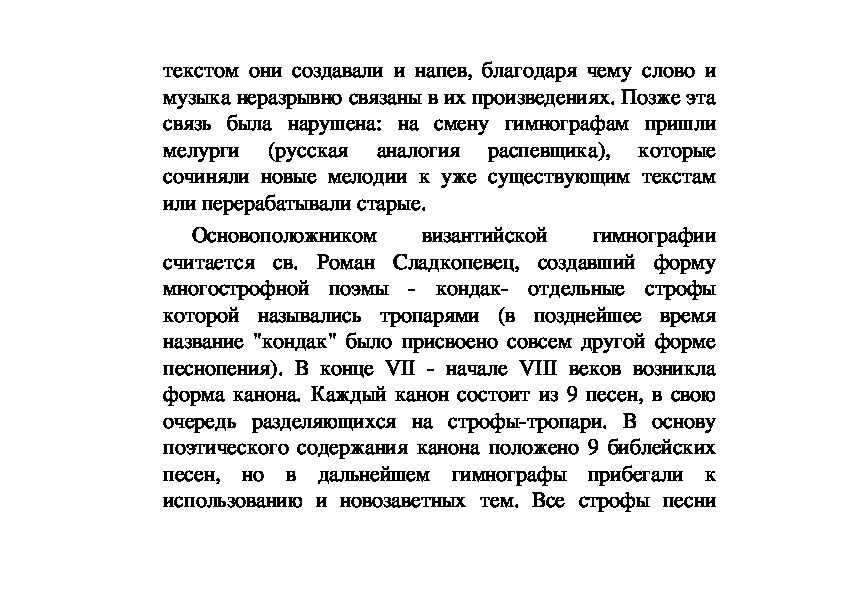 текстом они создавали и напев, благодаря чему слово и музыка неразрывно связаны в их произведениях. Позже эта связь была нарушена: на смену гимнографам пришли мелурги (русская аналогия распевщика), которые сочиняли новые мелодии к уже существующим текстам или перерабатывали старые.

Основоположником византийской гимнографии считается св. Роман Сладкопевец, создавший форму многострофной поэмы - кондак- отдельные строфы которой назывались тропарями (в позднейшее время название "кондак" было присвоено совсем другой форме песнопения). В конце VII - начале VIII веков возникла форма канона. Каждый канон состоит из 9 песен, в свою очередь разделяющихся на строфы-тропари. В основу поэтического содержания канона положено 9 библейских песен, но в дальнейшем гимнографы прибегали к использованию и новозаветных тем. Все строфы песни